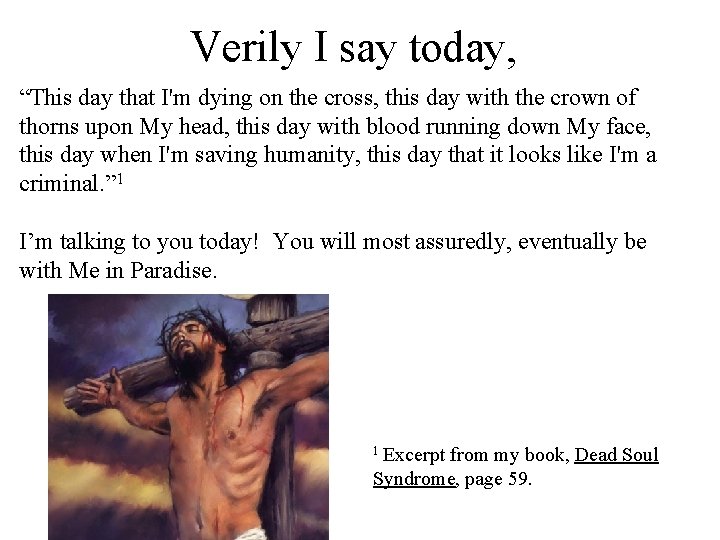 Verily I say today,

"This day that I'm dying on the cross, this day with the crown of thorns upon My head, this day with blood running down My face, this day when I'm saving humanity, this day that it looks like I'm a criminal."$^{1}$

I'm talking to you today! You will most assuredly, eventually be with Me in Paradise.

$^{1}$ Excerpt from my book, Dead Soul Syndrome, page 59.